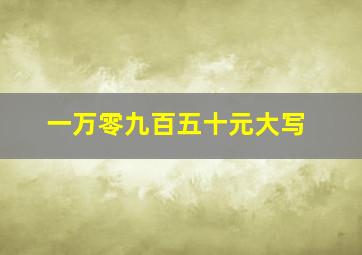 一万零九百五十元大写